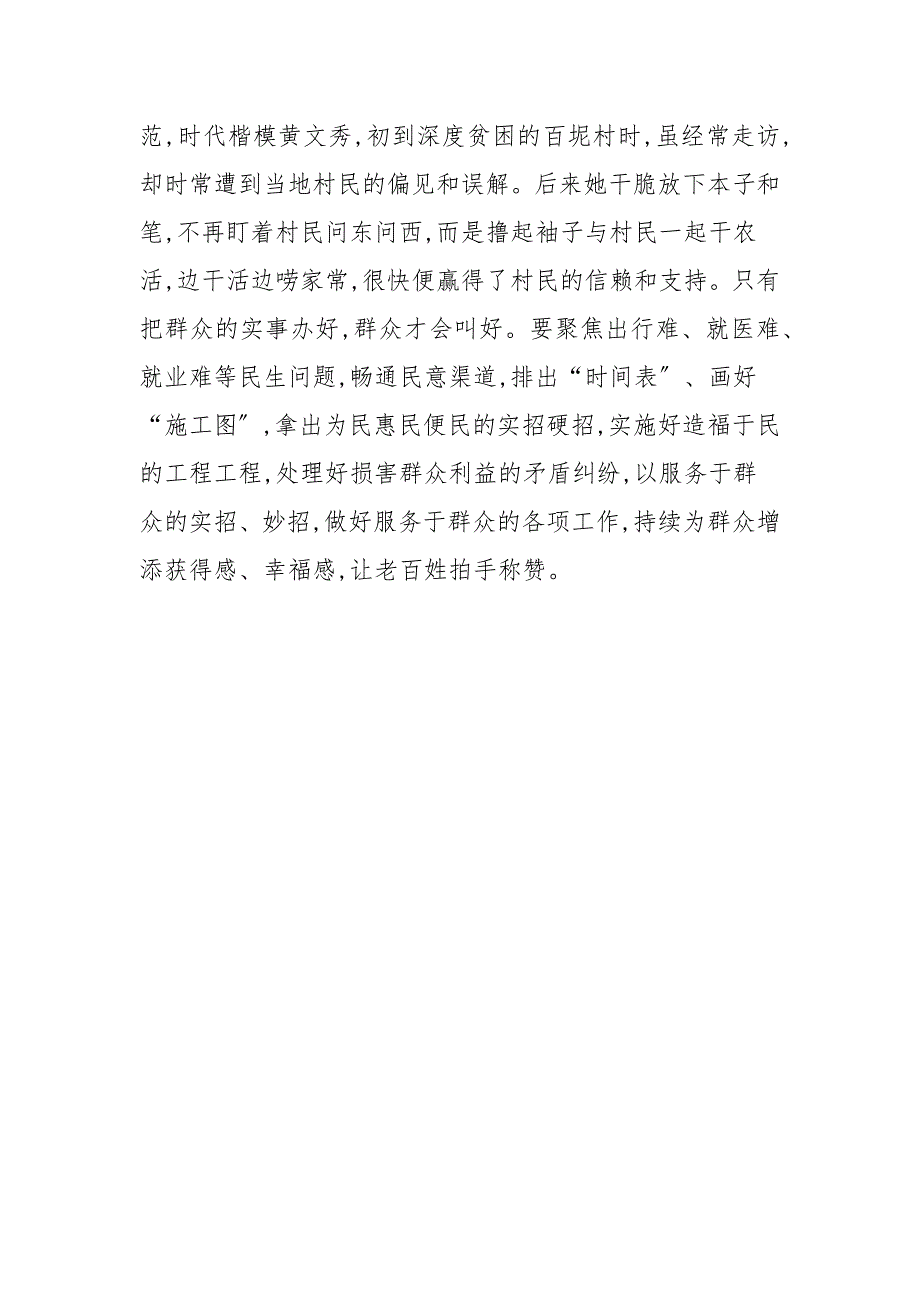 范,时代楷模黄文秀,初到深度贫困的百坭村时,虽经常走访,却时常遭到当地村民的偏见和误解。后来她干脆放下本子和笔,不再盯着村民问东问西,而是撸起袖子与村民一起干农活,边干活边唠家常,很快便赢得了村民的信赖和支持。只有把群众的实事办好,群众才会叫好。要聚焦出行难、就医难、就业难等民生问题,畅通民意渠道,排出“时间表”、画好“施工图”,拿出为民惠民便民的实招硬招,实施好造福于民的工程工程,处理好损害群众利益的矛盾纠纷,以服务于群众的实招、妙招,做好服务于群众的各项工作,持续为群众增添获得感、幸福感,让老百姓拍手称赞。